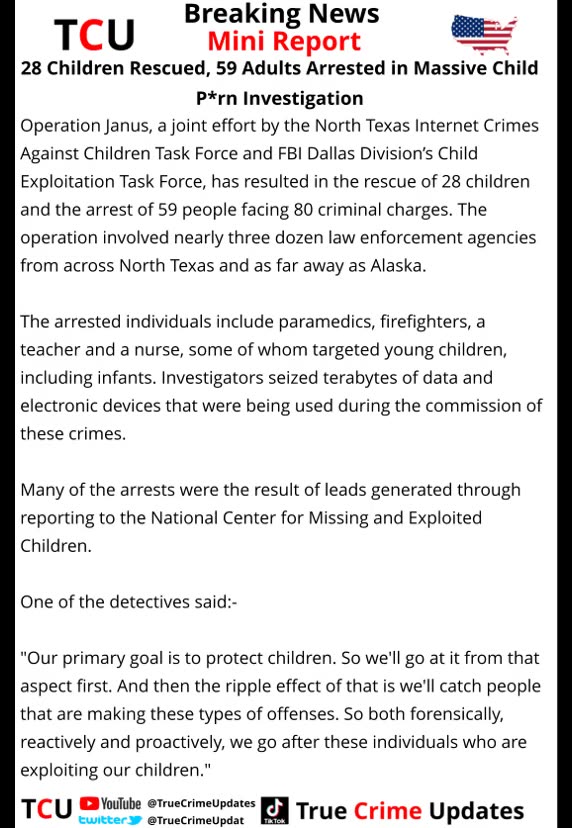 TCU

Breaking News
Mini Report

28 Children Rescued, 59 Adults Arrested in Massive Child P*rn Investigation

Operation Janus, a joint effort by the North Texas Internet Crimes Against Children Task Force and FBI Dallas Division's Child Exploitation Task Force, has resulted in the rescue of 28 children and the arrest of 59 people facing 80 criminal charges. The operation involved nearly three dozen law enforcement agencies from across North Texas and as far away as Alaska.

The arrested individuals include paramedics, firefighters, a teacher and a nurse, some of whom targeted young children, including infants. Investigators seized terabytes of data and electronic devices that were being used during the commission of these crimes.

Many of the arrests were the result of leads generated through reporting to the National Center for Missing and Exploited Children.

One of the detectives said:-

"Our primary goal is to protect children. So we'll go at it from that aspect first. And then the ripple effect of that is we'll catch people that are making these types of offenses. So both forensically, reactively and proactively, we go after these individuals who are exploiting our children."

TCU YouTube @TrueCrimeUpdates twitter @TrueCrimeUpdat TikTok True Crime Updates